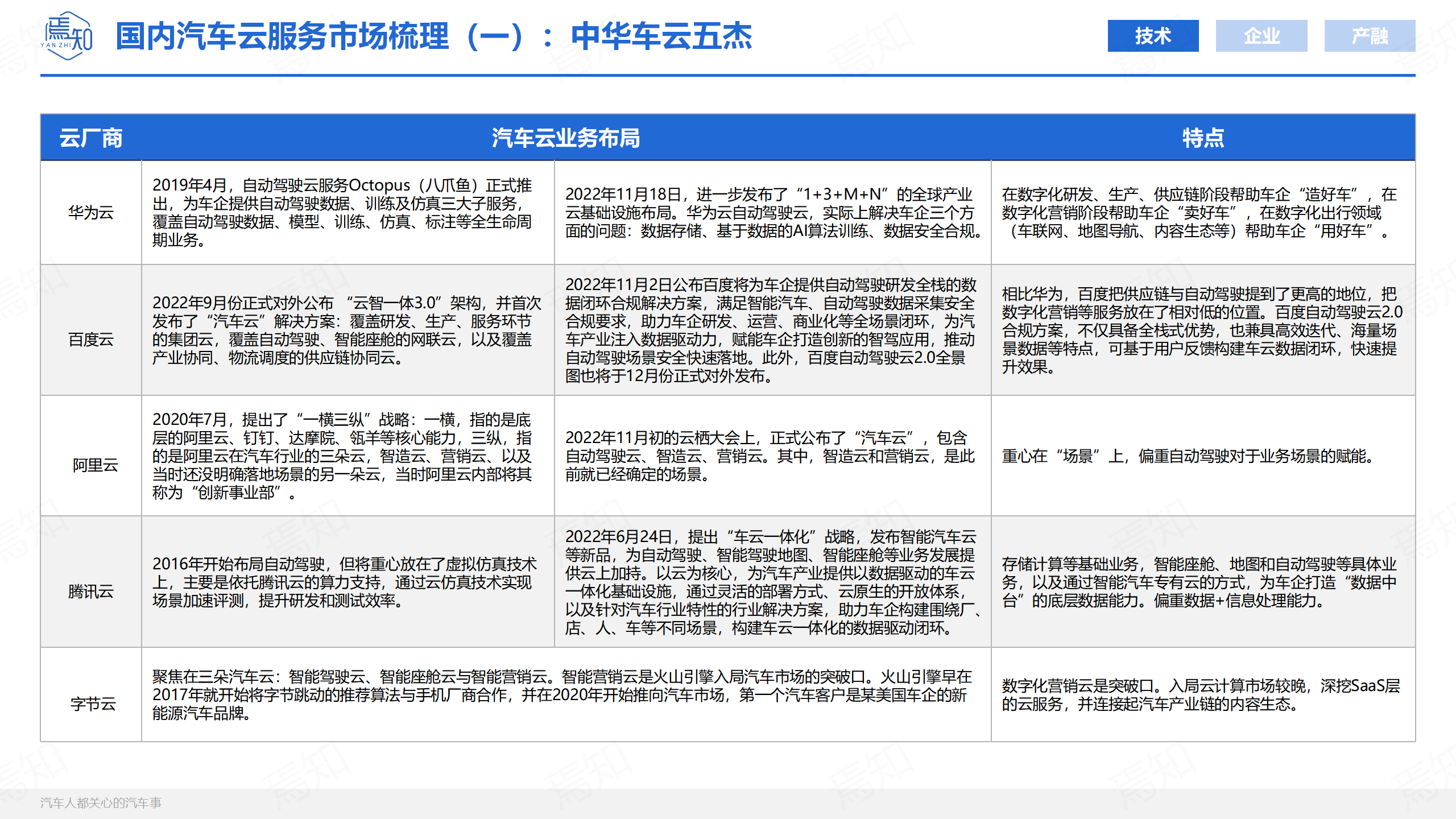 焉知
YAN ZHI

国内汽车云服务市场梳理（一）：中华车云五杰

技术 企业 产融

| 云厂商 | 汽车云业务布局 | | 特点 |
|---|---|---|---|
| 华为云 | 2019年4月，自动驾驶云服务Octopus（八爪鱼）正式推出，为车企提供自动驾驶数据、训练及仿真三大子服务，覆盖自动驾驶数据、模型、训练、仿真、标注等全生命周期业务。 | 2022年11月18日，进一步发布了“1+3+M+N”的全球产业云基础设施布局。华为云自动驾驶云，实际上解决车企三个方面的问题：数据存储、基于数据的AI算法训练、数据安全合规。 | 在数字化研发、生产、供应链阶段帮助车企“造好车”，在数字化营销阶段帮助车企“卖好车”，在数字化出行领域（车联网、地图导航、内容生态等）帮助车企“用好车”。 |
| 百度云 | 2022年9月份正式对外公布 “云智一体3.0”架构，并首次发布了“汽车云”解决方案：覆盖研发、生产、服务环节的集团云，覆盖自动驾驶、智能座舱的网联云，以及覆盖产业协同、物流调度的供应链协同云。 | 2022年11月2日公布百度将为车企提供自动驾驶研发全栈的数据闭环合规解决方案，满足智能汽车、自动驾驶数据采集安全合规要求，助力车企研发、运营、商业化等全场景闭环，为汽车产业注入数据驱动力，赋能车企打造创新的智驾应用，推动自动驾驶场景安全快速落地。此外，百度自动驾驶云2.0全景图也将于12月份正式对外发布。 | 相比华为，百度把供应链与自动驾驶提到了更高的地位，把数字化营销等服务放在了相对低的位置。百度自动驾驶云2.0合规方案，不仅具备全栈式优势，也兼具高效迭代、海量场景数据等特点，可基于用户反馈构建车云数据闭环，快速提升效果。 |
| 阿里云 | 2020年7月，提出了“一横三纵”战略：一横，指的是底层的阿里云、钉钉、达摩院、瓴羊等核心能力，三纵，指的是阿里云在汽车行业的三朵云，智造云、营销云、以及当时还没明确落地场景的另一朵云，当时阿里云内部将其称为“创新事业部”。 | 2022年11月初的云栖大会上，正式公布了“汽车云”，包含自动驾驶云、智造云、营销云。其中，智造云和营销云，是此前就已经确定的场景。 | 重心在“场景”上，偏重自动驾驶对于业务场景的赋能。 |
| 腾讯云 | 2016年开始布局自动驾驶，但将重心放在了虚拟仿真技术上，主要是依托腾讯云的算力支持，通过云仿真技术实现场景加速评测，提升研发和测试效率。 | 2022年6月24日，提出“车云一体化”战略，发布智能汽车云等新品，为自动驾驶、智能驾驶地图、智能座舱等业务发展提供云上加持。以云为核心，为汽车产业提供以数据驱动的车云一体化基础设施，通过灵活的部署方式、云原生的开放体系，以及针对汽车行业特性的行业解决方案，助力车企构建围绕厂、店、人、车等不同场景，构建车云一体化的数据驱动闭环。 | 存储计算等基础业务，智能座舱、地图和自动驾驶等具体业务，以及通过智能汽车专有云的方式，为车企打造“数据中台”的底层数据能力。偏重数据+信息处理能力。 |
| 字节云 | 聚焦在三朵汽车云：智能驾驶云、智能座舱云与智能营销云。智能营销云是火山引擎入局汽车市场的突破口。火山引擎早在2017年就开始将字节跳动的推荐算法与手机厂商合作，并在2020年开始推向汽车市场，第一个汽车客户是某美国车企的新能源汽车品牌。 | | 数字化营销云是突破口。入局云计算市场较晚，深挖SaaS层的云服务，并连接起汽车产业链的内容生态。 |

汽车人都关心的汽车事